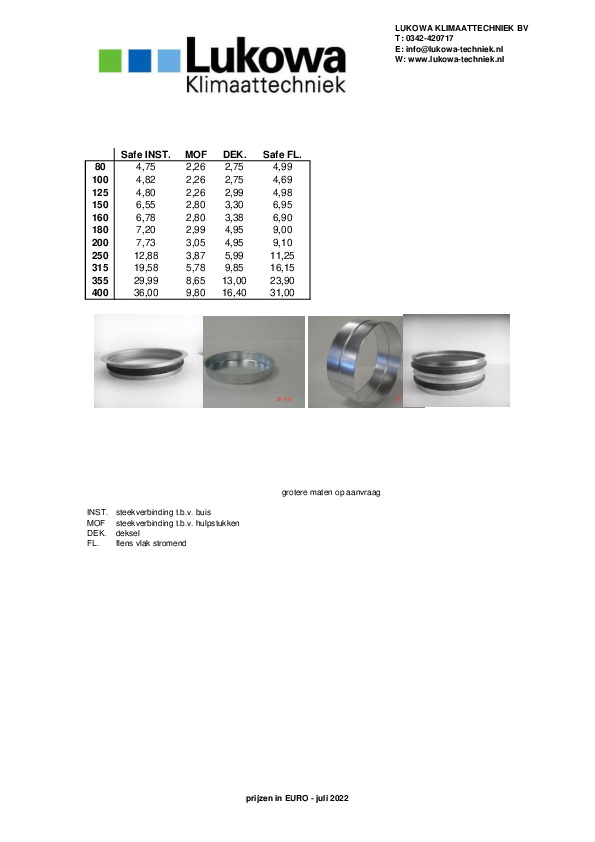 Lukowa
Klimaattechniek

LUKOWA KLIMAATTECHNIEK BV
T: 0342-420717
E: info@lukowa-techniek.nl
W: www.lukowa-techniek.nl

| | Safe INST. | MOF | DEK. | Safe FL. |
|---|---|---|---|---|
| 80 | 4,75 | 2,26 | 2,75 | 4,99 |
| 100 | 4,82 | 2,26 | 2,75 | 4,69 |
| 125 | 4,80 | 2,26 | 2,99 | 4,98 |
| 150 | 6,55 | 2,80 | 3,30 | 6,95 |
| 160 | 6,78 | 2,80 | 3,38 | 6,90 |
| 180 | 7,20 | 2,99 | 4,95 | 9,00 |
| 200 | 7,73 | 3,05 | 4,95 | 9,10 |
| 250 | 12,88 | 3,87 | 5,99 | 11,25 |
| 315 | 19,58 | 5,78 | 9,85 | 16,15 |
| 355 | 29,99 | 8,65 | 13,00 | 23,90 |
| 400 | 36,00 | 9,80 | 16,40 | 31,00 |

grotere maten op aanvraag

INST. steekverbinding t.b.v. buis
MOF steekverbinding t.b.v. hulpstukken
DEK. deksel
FL. flens vlak stromend

prijzen in EURO - juli 2022